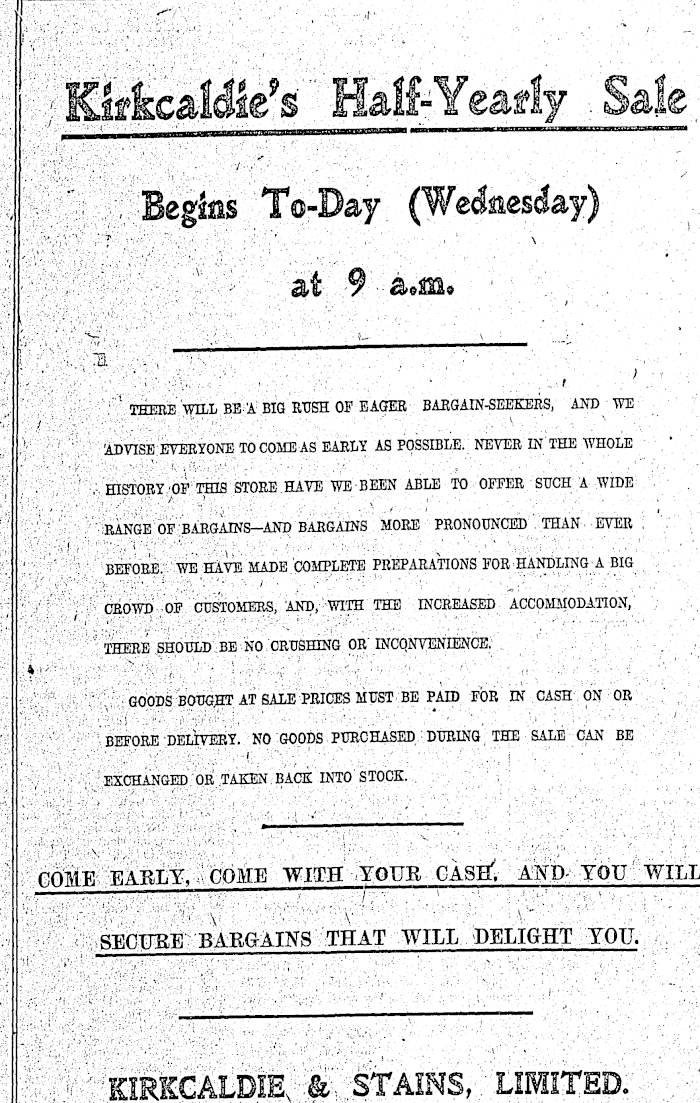 Kirkcaldie's Half-Yearly Sale

Begins To-Day (Wednesday)

at 9 a.m.

THERE WILL BE A BIG RUSH OF EAGER BARGAIN-SEEKERS, AND WE ADVISE EVERYONE TO COME AS EARLY AS POSSIBLE. NEVER IN THE WHOLE HISTORY OF THIS STORE HAVE WE BEEN ABLE TO OFFER SUCH A WIDE RANGE OF BARGAINS—AND BARGAINS MORE PRONOUNCED THAN EVER BEFORE. WE HAVE MADE COMPLETE PREPARATIONS FOR HANDLING A BIG CROWD OF CUSTOMERS, AND, WITH THE INCREASED ACCOMMODATION, THERE SHOULD BE NO CRUSHING OR INCONVENIENCE.

GOODS BOUGHT AT SALE PRICES MUST BE PAID FOR IN CASH ON OR BEFORE DELIVERY. NO GOODS PURCHASED DURING THE SALE CAN BE EXCHANGED OR TAKEN BACK INTO STOCK.

COME EARLY, COME WITH YOUR CASH, AND YOU WILL SECURE BARGAINS THAT WILL DELIGHT YOU.

KIRKCALDIE & STAINS, LIMITED.